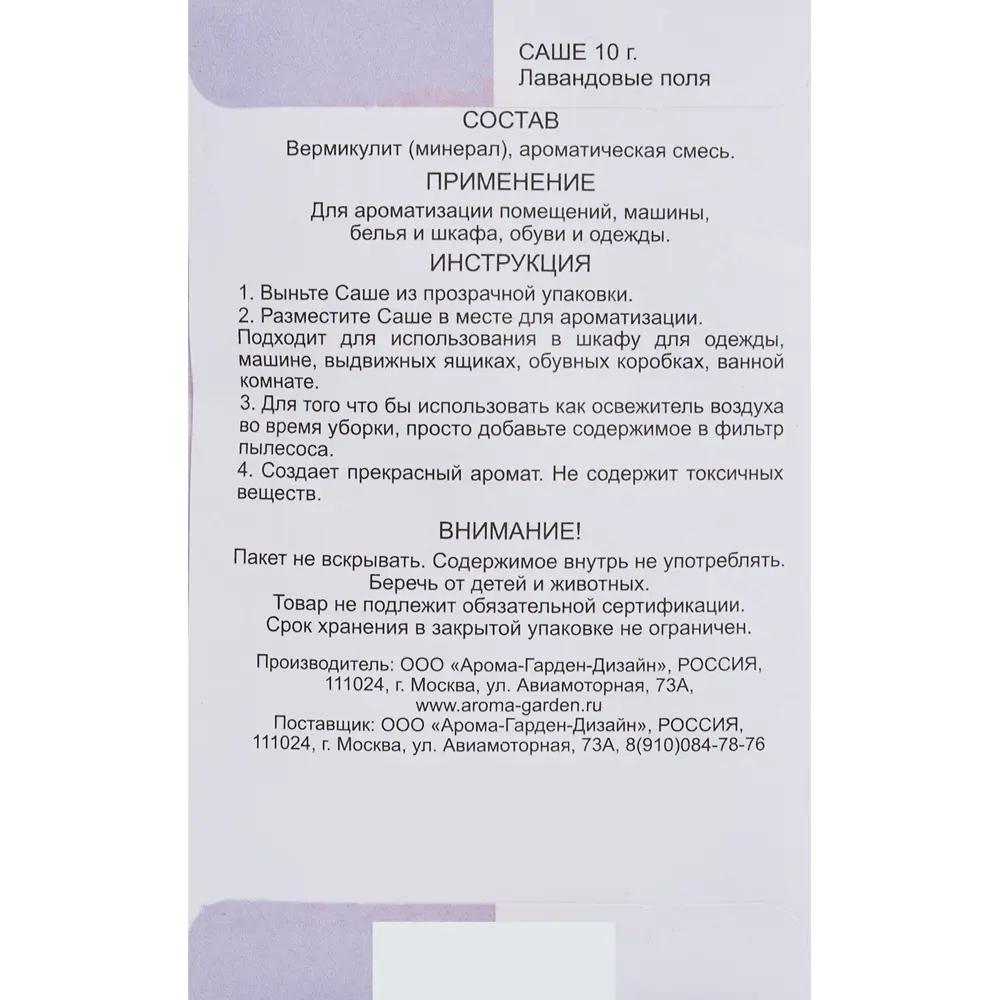 САШЕ 10 г.
Лавандовые поля

СОСТАВ

Вермикулит (минерал), ароматическая смесь.

ПРИМЕНЕНИЕ

Для ароматизации помещений, машины, белья и шкафа, обуви и одежды.

ИНСТРУКЦИЯ

1. Выньте Саше из прозрачной упаковки.
2. Разместите Саше в месте для ароматизации. Подходит для использования в шкафу для одежды, машине, выдвижных ящиках, обувных коробках, ванной комнате.
3. Для того что бы использовать как освежитель воздуха во время уборки, просто добавьте содержимое в фильтр пылесоса.
4. Создает прекрасный аромат. Не содержит токсичных веществ.

ВНИМАНИЕ!

Пакет не вскрывать. Содержимое внутрь не употреблять.
Беречь от детей и животных.
Товар не подлежит обязательной сертификации.
Срок хранения в закрытой упаковке не ограничен.

Производитель: ООО «Арома-Гарден-Дизайн», РОССИЯ, 111024, г. Москва, ул. Авиамоторная, 73А, www.aroma-garden.ru
Поставщик: ООО «Арома-Гарден-Дизайн», РОССИЯ, 111024, г. Москва, ул. Авиамоторная, 73А, 8(910)084-78-76